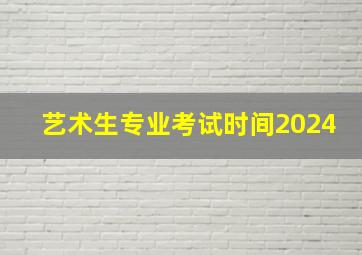 艺术生专业考试时间2024